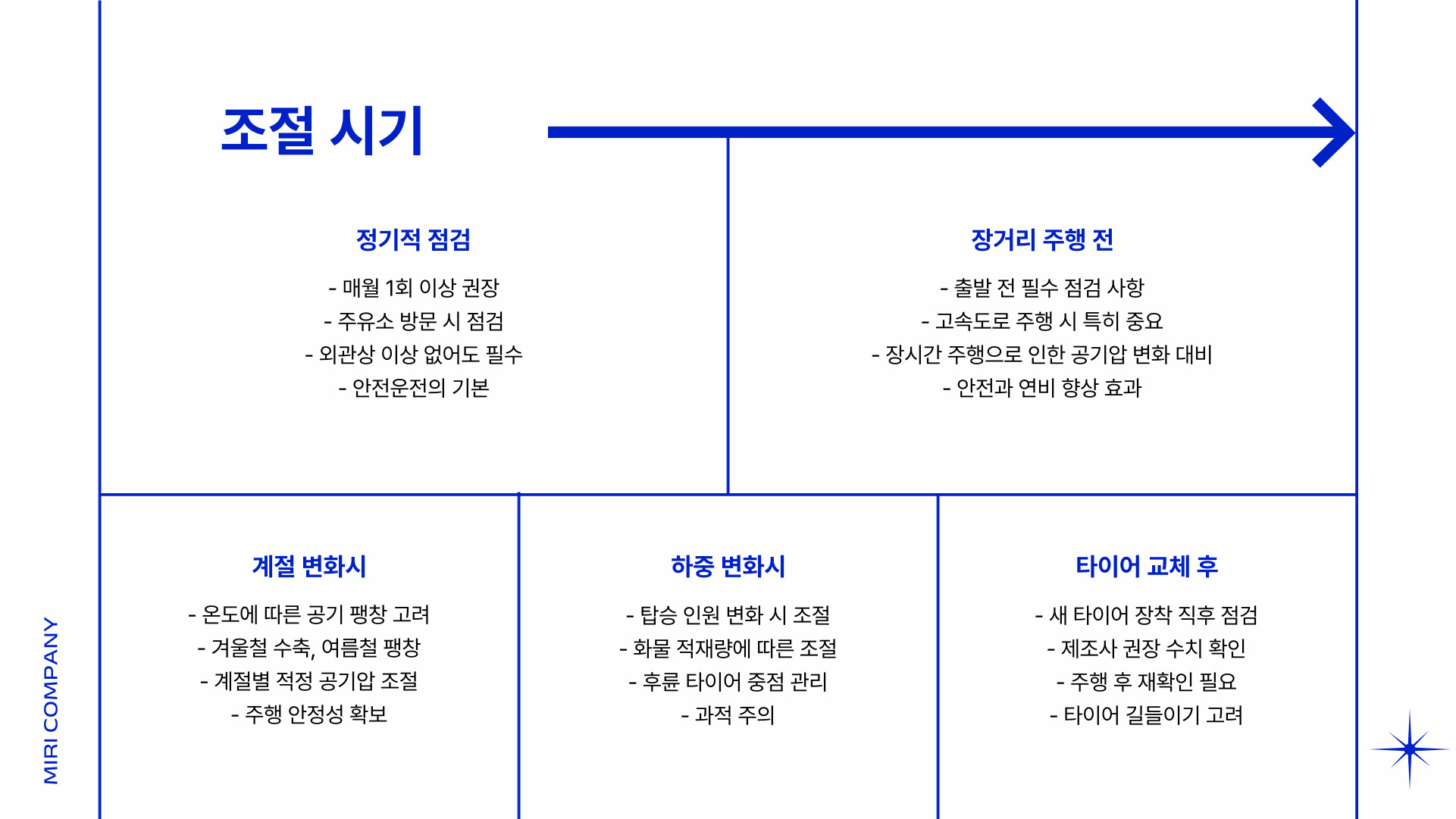 조절 시기

정기적 점검

- 매월 1회 이상 권장
- 주유소 방문 시 점검
- 외관상 이상 없어도 필수
- 안전운전의 기본

장거리 주행 전

- 출발 전 필수 점검 사항
- 고속도로 주행 시 특히 중요
- 장시간 주행으로 인한 공기압 변화 대비
- 안전과 연비 향상 효과

계절 변화시

- 온도에 따른 공기 팽창 고려
- 겨울철 수축, 여름철 팽창
- 계절별 적정 공기압 조절
- 주행 안정성 확보

하중 변화시

- 탑승 인원 변화 시 조절
- 화물 적재량에 따른 조절
- 후륜 타이어 중점 관리
- 과적 주의

타이어 교체 후

- 새 타이어 장착 직후 점검
- 제조사 권장 수치 확인
- 주행 후 재확인 필요
- 타이어 길들이기 고려

MIRI COMPANY